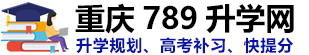 重庆 789 升学网
升学规划、高考补习、快提分